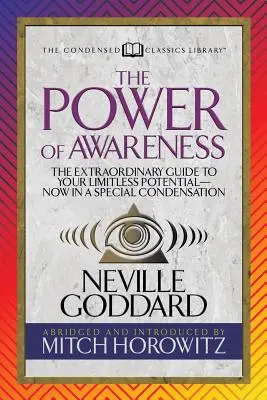 THE CONDENSED CLASSICS LIBRARY™

THE POWER OF AWARENESS

THE EXTRAORDINARY GUIDE TO YOUR LIMITLESS POTENTIAL— NOW IN A SPECIAL CONDENSATION

NEVILLE GODDARD

ABRIDGED AND INTRODUCED BY
MITCH HOROWITZ